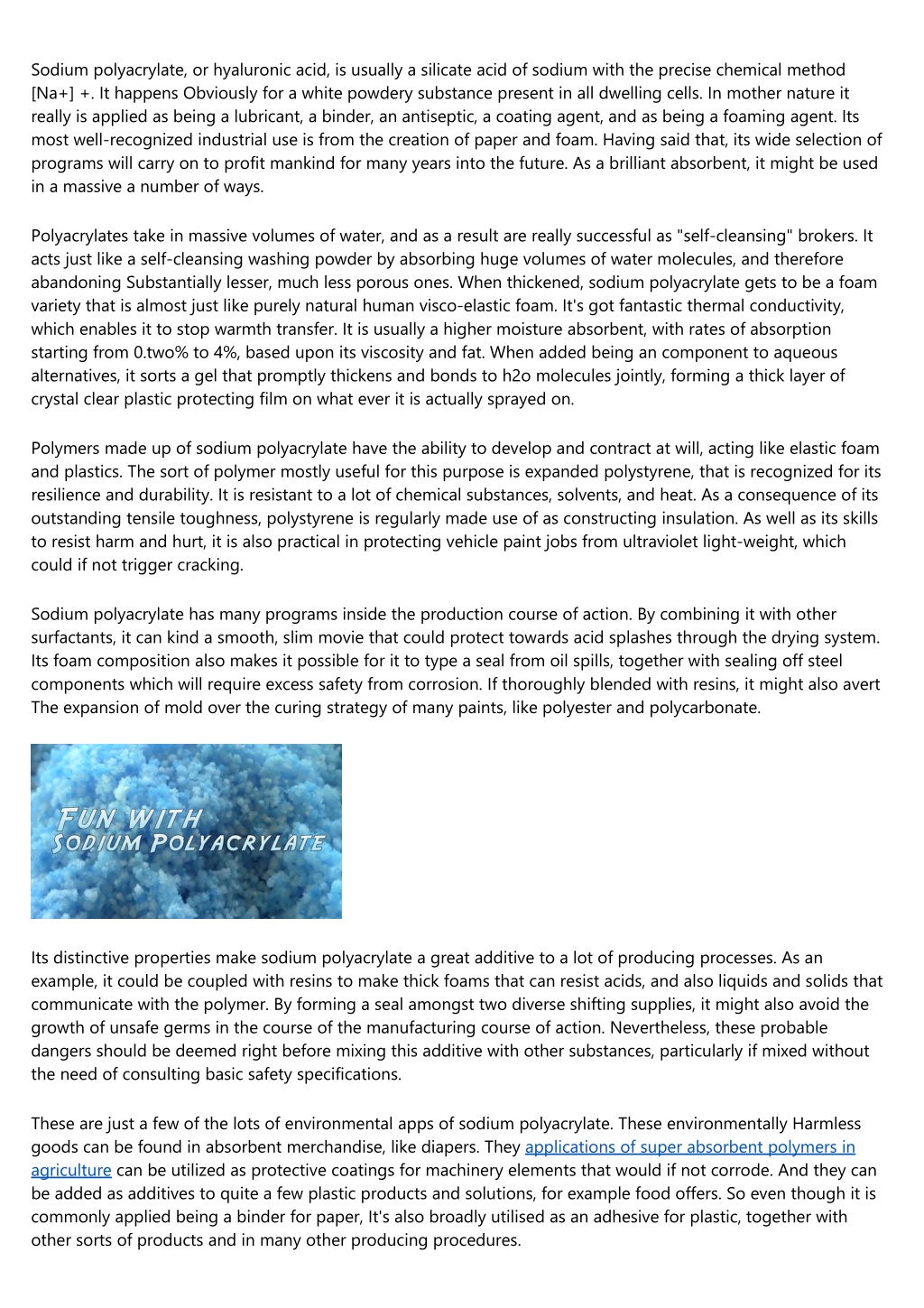 Sodium polyacrylate, or hyaluronic acid, is usually a silicate acid of sodium with the precise chemical method [Na+] +. It happens Obviously for a white powdery substance present in all dwelling cells. In mother nature it really is applied as being a lubricant, a binder, an antiseptic, a coating agent, and as being a foaming agent. Its most well-recognized industrial use is from the creation of paper and foam. Having said that, its wide selection of programs will carry on to profit mankind for many years into the future. As a brilliant absorbent, it might be used in a massive a number of ways.

Polyacrylates take in massive volumes of water, and as a result are really successful as "self-cleansing" brokers. It acts just like a self-cleansing washing powder by absorbing huge volumes of water molecules, and therefore abandoning Substantially lesser, much less porous ones. When thickened, sodium polyacrylate gets to be a foam variety that is almost just like purely natural human visco-elastic foam. It's got fantastic thermal conductivity, which enables it to stop warmth transfer. It is usually a higher moisture absorbent, with rates of absorption starting from 0.two% to 4%, based upon its viscosity and fat. When added being an component to aqueous alternatives, it sorts a gel that promptly thickens and bonds to h2o molecules jointly, forming a thick layer of crystal clear plastic protecting film on what ever it is actually sprayed on.

Polymers made up of sodium polyacrylate have the ability to develop and contract at will, acting like elastic foam and plastics. The sort of polymer mostly useful for this purpose is expanded polystyrene, that is recognized for its resilience and durability. It is resistant to a lot of chemical substances, solvents, and heat. As a consequence of its outstanding tensile toughness, polystyrene is regularly made use of as constructing insulation. As well as its skills to resist harm and hurt, it is also practical in protecting vehicle paint jobs from ultraviolet light-weight, which could if not trigger cracking.

Sodium polyacrylate has many programs inside the production course of action. By combining it with other surfactants, it can kind a smooth, slim movie that could protect towards acid splashes through the drying system. Its foam composition also makes it possible for it to type a seal from oil spills, together with sealing off steel components which will require excess safety from corrosion. If thoroughly blended with resins, it might also avert The expansion of mold over the curing strategy of many paints, like polyester and polycarbonate.

FUN WITH
SODIUM POLYACRYLATE

Its distinctive properties make sodium polyacrylate a great additive to a lot of producing processes. As an example, it could be coupled with resins to make thick foams that can resist acids, and also liquids and solids that communicate with the polymer. By forming a seal amongst two diverse shifting supplies, it might also avoid the growth of unsafe germs in the course of the manufacturing course of action. Nevertheless, these probable dangers should be deemed right before mixing this additive with other substances, particularly if mixed without the need of consulting basic safety specifications.

These are just a few of the lots of environmental apps of sodium polyacrylate. These environmentally Harmless goods can be found in absorbent merchandise, like diapers. They applications of super absorbent polymers in agriculture can be utilized as protective coatings for machinery elements that would if not corrode. And they can be added as additives to quite a few plastic products and solutions, for example food offers. So even though it is commonly applied being a binder for paper, It's also broadly utilised as an adhesive for plastic, together with other sorts of products and in many other producing procedures.